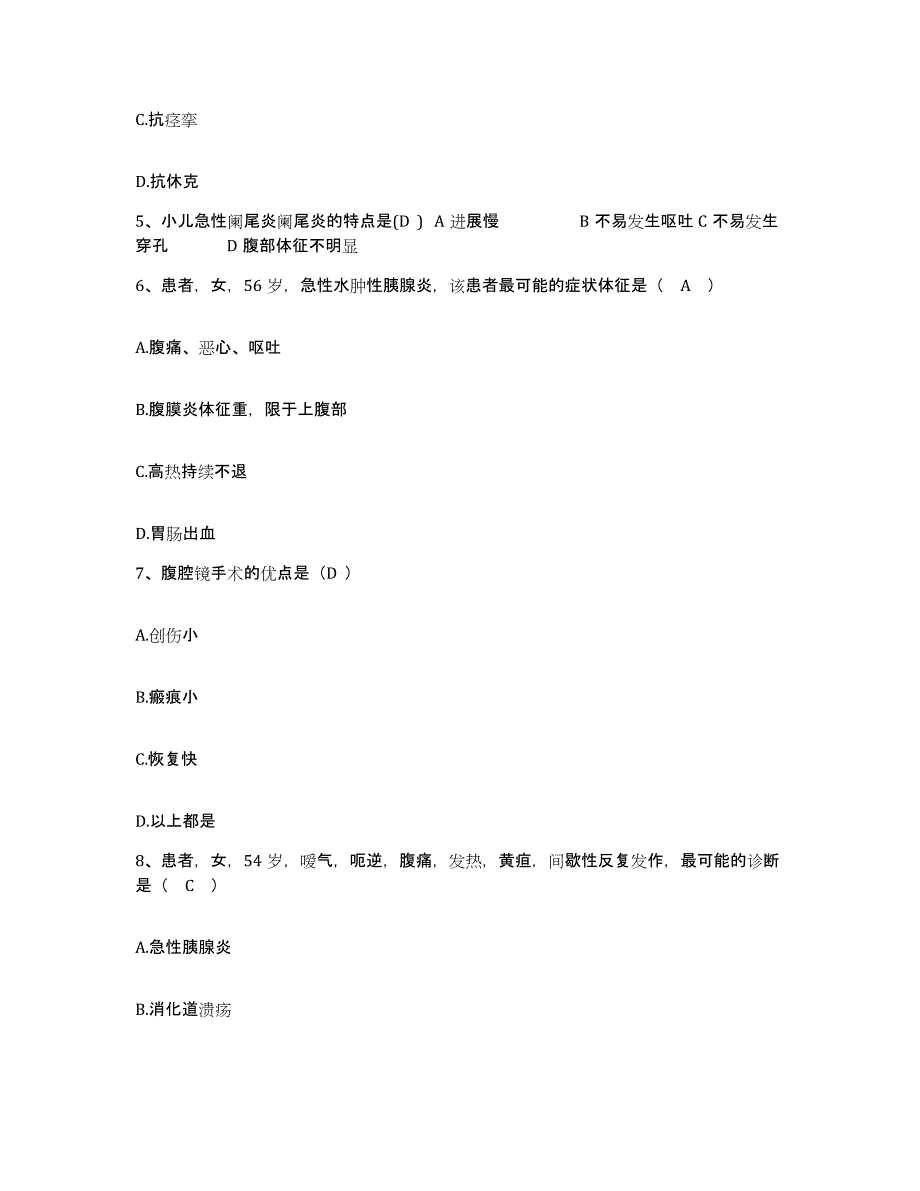 C.抗痉挛

D.抗休克

5、小儿急性阑尾炎阑尾炎的特点是(D ) A 进展慢 B 不易发生呕吐 C 不易发生穿孔 D 腹部体征不明显

6、患者，女，56 岁，急性水肿性胰腺炎，该患者最可能的症状体征是（ A ）

A.腹痛、恶心、呕吐

B.腹膜炎体征重，限于上腹部

C.高热持续不退

D.胃肠出血

7、腹腔镜手术的优点是（D ）

A.创伤小

B.瘢痕小

C.恢复快

D.以上都是

8、患者，女，54 岁，嗳气，呃逆，腹痛，发热，黄疸，间歇性反复发作，最可能的诊断是（ C ）

A.急性胰腺炎

B.消化道溃疡